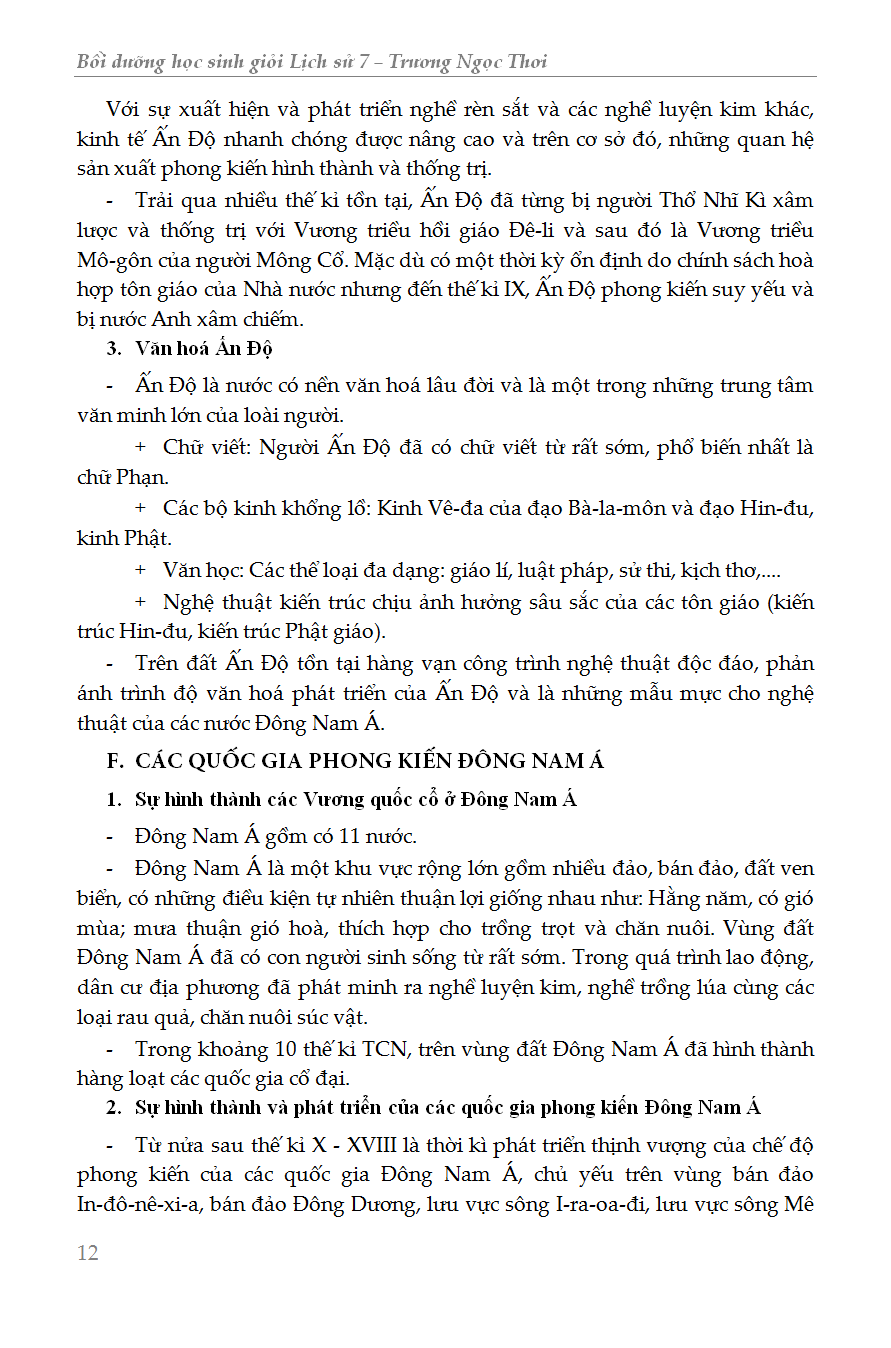 Bồi dưỡng học sinh giỏi Lịch sử 7 – Trương Ngọc Thơi

Với sự xuất hiện và phát triển nghề rèn sắt và các nghề luyện kim khác, kinh tế Ấn Độ nhanh chóng được nâng cao và trên cơ sở đó, những quan hệ sản xuất phong kiến hình thành và thống trị.

- Trải qua nhiều thế kỉ tồn tại, Ấn Độ đã từng bị người Thổ Nhĩ Kì xâm lược và thống trị với Vương triều hồi giáo Đê-li và sau đó là Vương triều Mô-gôn của người Mông Cổ. Mặc dù có một thời kỳ ổn định do chính sách hoà hợp tôn giáo của Nhà nước nhưng đến thế kỉ IX, Ấn Độ phong kiến suy yếu và bị nước Anh xâm chiếm.

3. Văn hoá Ấn Độ

- Ấn Độ là nước có nền văn hoá lâu đời và là một trong những trung tâm văn minh lớn của loài người.

+ Chữ viết: Người Ấn Độ đã có chữ viết từ rất sớm, phổ biến nhất là chữ Phạn.

+ Các bộ kinh khổng lồ: Kinh Vê-đa của đạo Bà-la-môn và đạo Hin-đu, kinh Phật.

+ Văn học: Các thể loại đa dạng: giáo lí, luật pháp, sử thi, kịch thơ,....

+ Nghệ thuật kiến trúc chịu ảnh hưởng sâu sắc của các tôn giáo (kiến trúc Hin-đu, kiến trúc Phật giáo).

- Trên đất Ấn Độ tồn tại hàng vạn công trình nghệ thuật độc đáo, phản ánh trình độ văn hoá phát triển của Ấn Độ và là những mẫu mực cho nghệ thuật của các nước Đông Nam Á.

F. CÁC QUỐC GIA PHONG KIẾN ĐÔNG NAM Á

1. Sự hình thành các Vương quốc cổ ở Đông Nam Á

- Đông Nam Á gồm có 11 nước.

- Đông Nam Á là một khu vực rộng lớn gồm nhiều đảo, bán đảo, đất ven biển, có những điều kiện tự nhiên thuận lợi giống nhau như: Hằng năm, có gió mùa; mưa thuận gió hoà, thích hợp cho trồng trọt và chăn nuôi. Vùng đất Đông Nam Á đã có con người sinh sống từ rất sớm. Trong quá trình lao động, dân cư địa phương đã phát minh ra nghề luyện kim, nghề trồng lúa cùng các loại rau quả, chăn nuôi súc vật.

- Trong khoảng 10 thế kỉ TCN, trên vùng đất Đông Nam Á đã hình thành hàng loạt các quốc gia cổ đại.

2. Sự hình thành và phát triển của các quốc gia phong kiến Đông Nam Á

- Từ nửa sau thế kỉ X - XVIII là thời kì phát triển thịnh vượng của chế độ phong kiến của các quốc gia Đông Nam Á, chủ yếu trên vùng bán đảo In-đô-nê-xi-a, bán đảo Đông Dương, lưu vực sông I-ra-oa-đi, lưu vực sông Mê

12